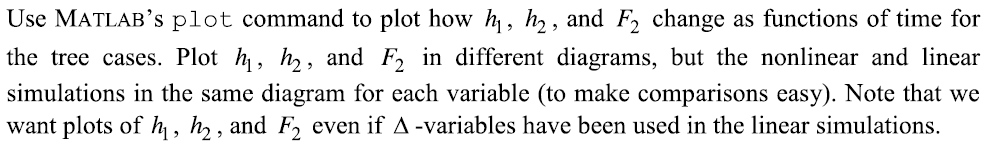 Use MATLAB's plot command to plot how $h_1$, $h_2$, and $F_2$ change as functions of time for the tree cases. Plot $h_1$, $h_2$, and $F_2$ in different diagrams, but the nonlinear and linear simulations in the same diagram for each variable (to make comparisons easy). Note that we want plots of $h_1$, $h_2$, and $F_2$ even if $\Delta$-variables have been used in the linear simulations.